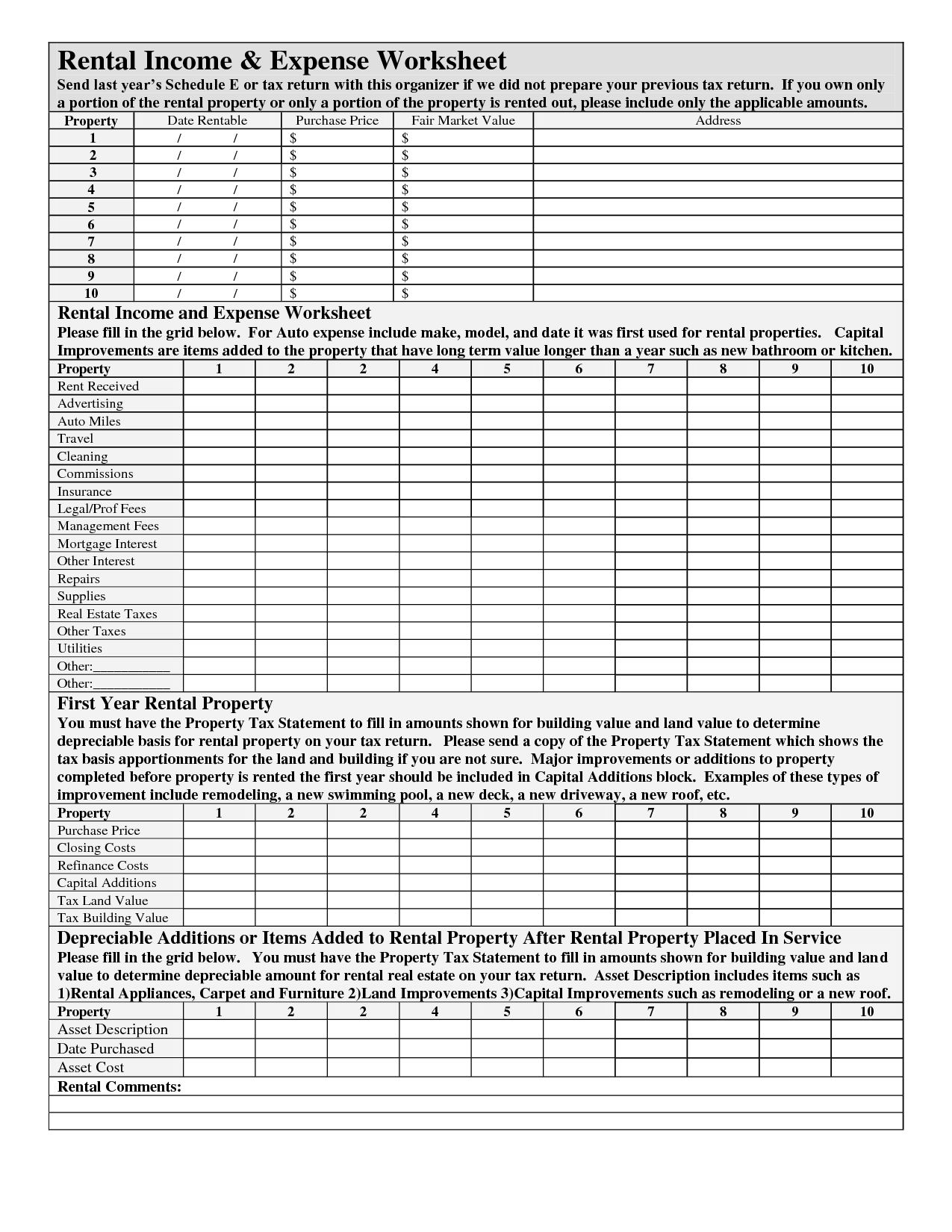 Rental Income & Expense Worksheet

Send last year's Schedule E or tax return with this organizer if we did not prepare your previous tax return. If you own only a portion of the rental property or only a portion of the property is rented out, please include only the applicable amounts.

| Property | Date Rentable | Purchase Price | Fair Market Value | Address |
|---|---|---|---|---|
| 1 | / / | $ | $ | |
| 2 | / / | $ | $ | |
| 3 | / / | $ | $ | |
| 4 | / / | $ | $ | |
| 5 | / / | $ | $ | |
| 6 | / / | $ | $ | |
| 7 | / / | $ | $ | |
| 8 | / / | $ | $ | |
| 9 | / / | $ | $ | |
| 10 | / / | $ | $ | |

Rental Income and Expense Worksheet

Please fill in the grid below. For Auto expense include make, model, and date it was first used for rental properties. Capital Improvements are items added to the property that have long term value longer than a year such as new bathroom or kitchen.

| Property | 1 | 2 | 2 | 4 | 5 | 6 | 7 | 8 | 9 | 10 |
|---|---|---|---|---|---|---|---|---|---|---|
| Rent Received | | | | | | | | | | |
| Advertising | | | | | | | | | | |
| Auto Miles | | | | | | | | | | |
| Travel | | | | | | | | | | |
| Cleaning | | | | | | | | | | |
| Commissions | | | | | | | | | | |
| Insurance | | | | | | | | | | |
| Legal/Prof Fees | | | | | | | | | | |
| Management Fees | | | | | | | | | | |
| Mortgage Interest | | | | | | | | | | |
| Other Interest | | | | | | | | | | |
| Repairs | | | | | | | | | | |
| Supplies | | | | | | | | | | |
| Real Estate Taxes | | | | | | | | | | |
| Other Taxes | | | | | | | | | | |
| Utilities | | | | | | | | | | |
| Other:___________ | | | | | | | | | | |
| Other:___________ | | | | | | | | | | |

First Year Rental Property

You must have the Property Tax Statement to fill in amounts shown for building value and land value to determine depreciable basis for rental property on your tax return. Please send a copy of the Property Tax Statement which shows the tax basis apportionments for the land and building if you are not sure. Major improvements or additions to property completed before property is rented the first year should be included in Capital Additions block. Examples of these types of improvement include remodeling, a new swimming pool, a new deck, a new driveway, a new roof, etc.

| Property | 1 | 2 | 2 | 4 | 5 | 6 | 7 | 8 | 9 | 10 |
|---|---|---|---|---|---|---|---|---|---|---|
| Purchase Price | | | | | | | | | | |
| Closing Costs | | | | | | | | | | |
| Refinance Costs | | | | | | | | | | |
| Capital Additions | | | | | | | | | | |
| Tax Land Value | | | | | | | | | | |
| Tax Building Value | | | | | | | | | | |

Depreciable Additions or Items Added to Rental Property After Rental Property Placed In Service

Please fill in the grid below. You must have the Property Tax Statement to fill in amounts shown for building value and land value to determine depreciable amount for rental real estate on your tax return. Asset Description includes items such as 1)Rental Appliances, Carpet and Furniture 2)Land Improvements 3)Capital Improvements such as remodeling or a new roof.

| Property | 1 | 2 | 2 | 4 | 5 | 6 | 7 | 8 | 9 | 10 |
|---|---|---|---|---|---|---|---|---|---|---|
| Asset Description | | | | | | | | | | |
| Date Purchased | | | | | | | | | | |
| Asset Cost | | | | | | | | | | |

Rental Comments: